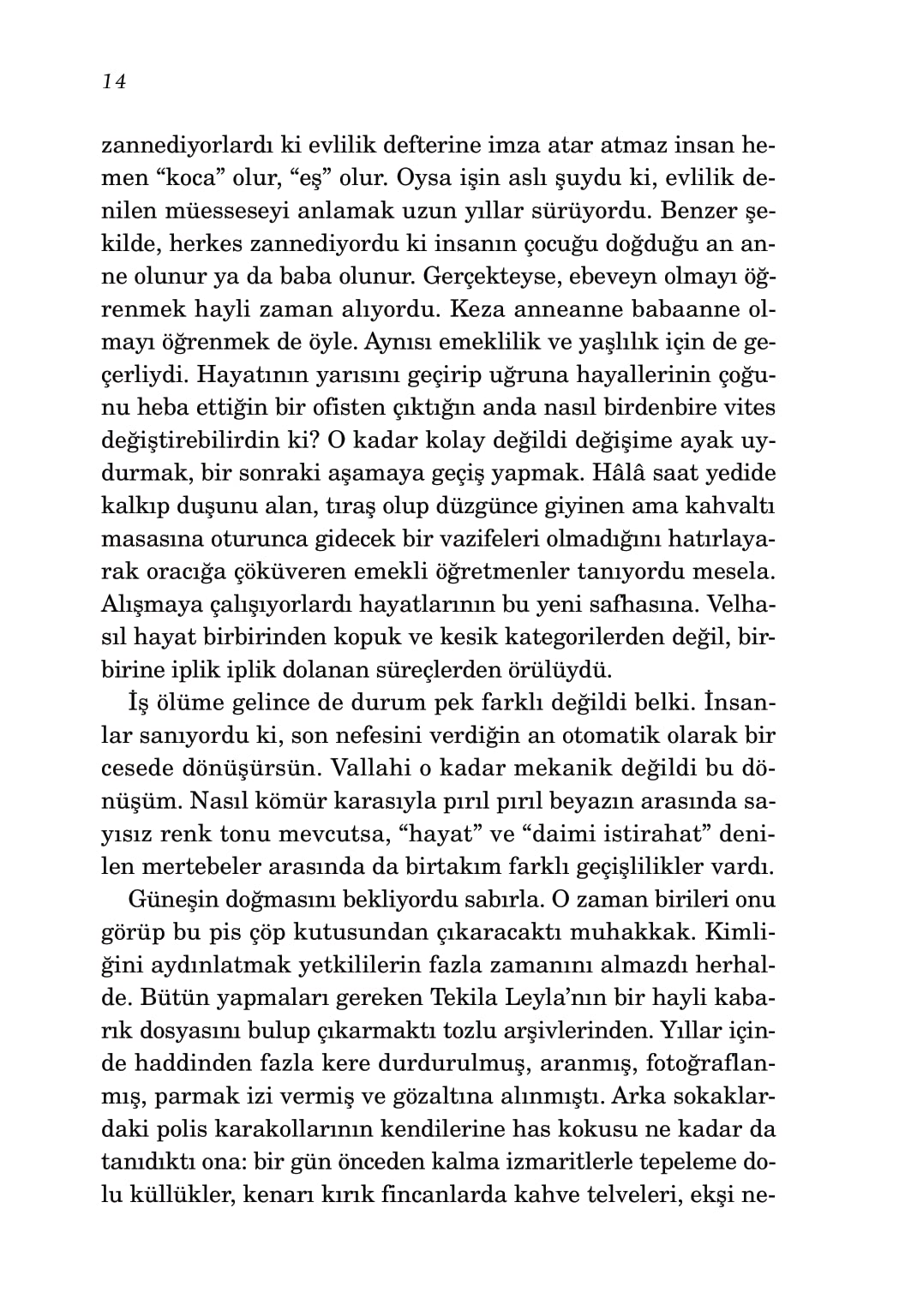 14

zannediyorlardı ki evlilik defterine imza atar atmaz insan hemen “koca” olur, “eş” olur. Oysa işin aslı şuydu ki, evlilik denilen müesseseyi anlamak uzun yıllar sürüyordu. Benzer şekilde, herkes zannediyordu ki insanın çocuğu doğduğu an anne olunur ya da baba olunur. Gerçekteyse, ebeveyn olmayı öğrenmek hayli zaman alıyordu. Keza anneanne babaanne olmayı öğrenmek de öyle. Aynısı emeklilik ve yaşlılık için de geçerliydi. Hayatının yarısını geçirip uğruna hayallerinin çoğunu heba ettiğin bir ofisten çıktığın anda nasıl birdenbire vites değiştirebilirdin ki? O kadar kolay değildi değişime ayak uydurmak, bir sonraki aşamaya geçiş yapmak. Hâlâ saat yedide kalkıp duşunu alan, tıraş olup düzgünce giyinen ama kahvaltı masasına oturunca gidecek bir vazifeleri olmadığını hatırlayarak oracığa çöküveren emekli öğretmenler tanıyordu mesela. Alışmaya çalışıyorlardı hayatlarının bu yeni safhasına. Velhasıl hayat birbirinden kopuk ve kesik kategorilerden değil, birbirine iplik iplik dolanan süreçlerden örülüydü.

İş ölüme gelince de durum pek farklı değildi belki. İnsanlar sanıyordu ki, son nefesini verdiğin an otomatik olarak bir cesede dönüşürsün. Vallahi o kadar mekanik değildi bu dönüşüm. Nasıl kömür karasıyla pırıl pırıl beyazın arasında sayısız renk tonu mevcutsa, “hayat” ve “daimi istirahat” denilen mertebeler arasında da birtakım farklı geçişlilikler vardı.

Güneşin doğmasını bekliyordu sabırla. O zaman birileri onu görüp bu pis çöp kutusundan çıkaracaktı muhakkak. Kimliğini aydınlatmak yetkililerin fazla zamanını almazdı herhalde. Bütün yapmaları gereken Tekila Leyla’nın bir hayli kabarık dosyasını bulup çıkarmaktı tozlu arşivlerinden. Yıllar içinde haddinden fazla kere durdurulmuş, aranmış, fotoğraflanmış, parmak izi vermiş ve gözaltına alınmıştı. Arka sokaklardaki polis karakollarının kendilerine has kokusu ne kadar da tanıdıktı ona: bir gün önceden kalma izmaritlerle tepeleme dolu küllükler, kenarı kırık fincanlarda kahve telveleri, ekşi ne-